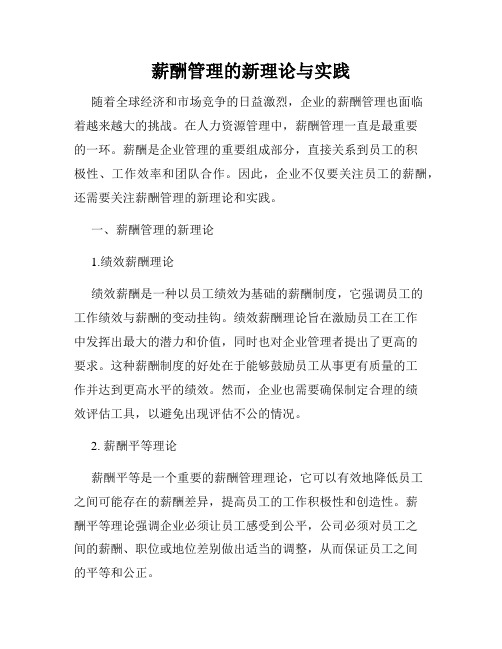 薪酬管理的新理论与实践

随着全球经济和市场竞争的日益激烈，企业的薪酬管理也面临着越来越大的挑战。在人力资源管理中，薪酬管理一直是最重要的一环。薪酬是企业管理的重要组成部分，直接关系到员工的积极性、工作效率和团队合作。因此，企业不仅要关注员工的薪酬，还需要关注薪酬管理的新理论和实践。

一、薪酬管理的新理论

1.绩效薪酬理论

绩效薪酬是一种以员工绩效为基础的薪酬制度，它强调员工的工作绩效与薪酬的变动挂钩。绩效薪酬理论旨在激励员工在工作中发挥出最大的潜力和价值，同时也对企业管理者提出了更高的要求。这种薪酬制度的好处在于能够鼓励员工从事更有质量的工作并达到更高水平的绩效。然而，企业也需要确保制定合理的绩效评估工具，以避免出现评估不公的情况。

2. 薪酬平等理论

薪酬平等是一个重要的薪酬管理理论，它可以有效地降低员工之间可能存在的薪酬差异，提高员工的工作积极性和创造性。薪酬平等理论强调企业必须让员工感受到公平，公司必须对员工之间的薪酬、职位或地位差别做出适当的调整，从而保证员工之间的平等和公正。